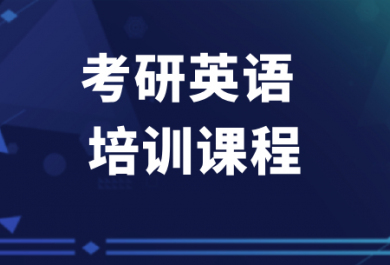 考研英语
培训课程